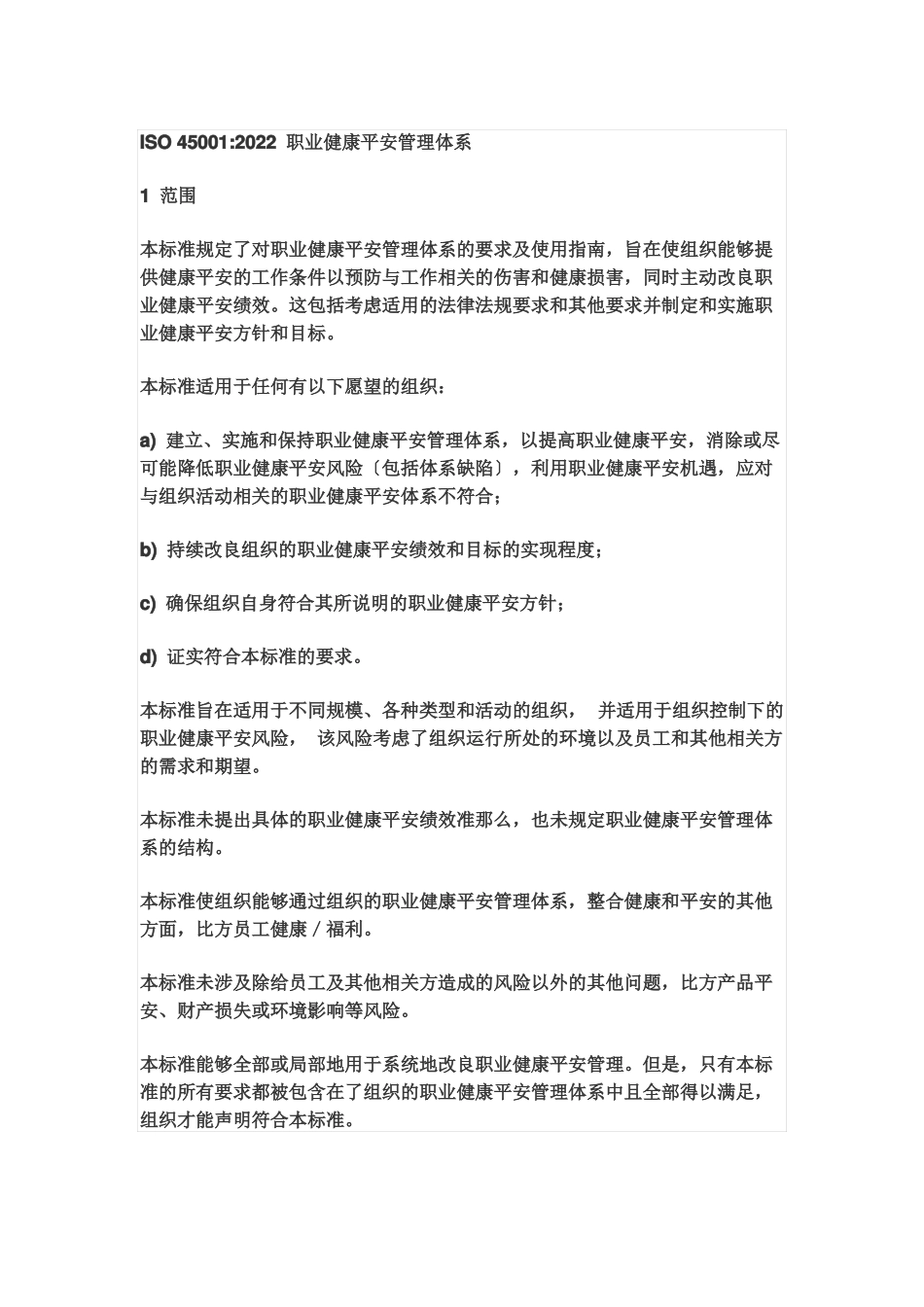 ISO 45001:2022 职业健康平安管理体系

1 范围

本标准规定了对职业健康平安管理体系的要求及使用指南，旨在使组织能够提供健康平安的工作条件以预防与工作相关的伤害和健康损害，同时主动改良职业健康平安绩效。这包括考虑适用的法律法规要求和其他要求并制定和实施职业健康平安方针和目标。

本标准适用于任何有以下愿望的组织：

a) 建立、实施和保持职业健康平安管理体系，以提高职业健康平安，消除或尽可能降低职业健康平安风险〔包括体系缺陷〕，利用职业健康平安机遇，应对与组织活动相关的职业健康平安体系不符合；

b) 持续改良组织的职业健康平安绩效和目标的实现程度；

c) 确保组织自身符合其所说明的职业健康平安方针；

d) 证实符合本标准的要求。

本标准旨在适用于不同规模、各种类型和活动的组织， 并适用于组织控制下的职业健康平安风险， 该风险考虑了组织运行所处的环境以及员工和其他相关方的需求和期望。

本标准未提出具体的职业健康平安绩效准那么，也未规定职业健康平安管理体系的结构。

本标准使组织能够通过组织的职业健康平安管理体系，整合健康和平安的其他方面，比方员工健康 / 福利。

本标准未涉及除给员工及其他相关方造成的风险以外的其他问题，比方产品平安、财产损失或环境影响等风险。

本标准能够全部或局部地用于系统地改良职业健康平安管理。但是，只有本标准的所有要求都被包含在了组织的职业健康平安管理体系中且全部得以满足，组织才能声明符合本标准。